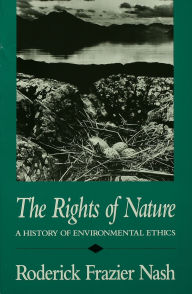 The Rights of Nature

A HISTORY OF ENVIRONMENTAL ETHICS

Roderick Frazier Nash